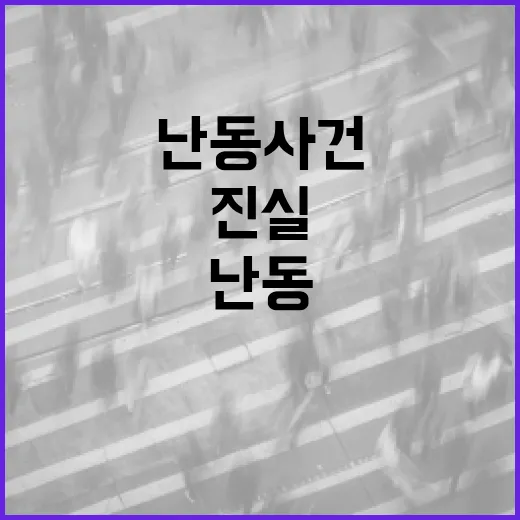 난동사건
진실
난동